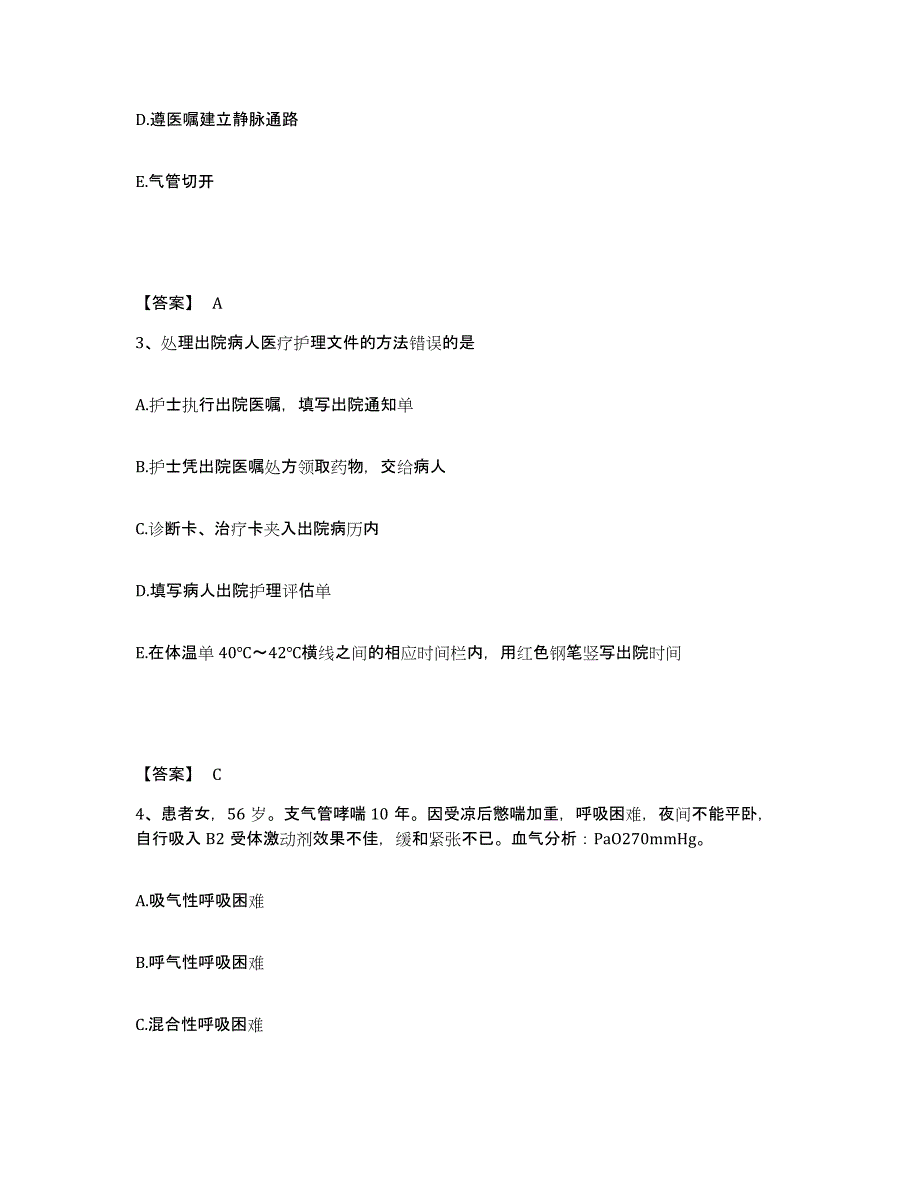 D.遵医嘱建立静脉通路

E.气管切开

【答案】 A

3、处理出院病人医疗护理文件的方法错误的是

A.护士执行出院医嘱，填写出院通知单

B.护士凭出院医嘱处方领取药物，交给病人

C.诊断卡、治疗卡夹入出院病历内

D.填写病人出院护理评估单

E.在体温单 40℃～42℃横线之间的相应时间栏内，用红色钢笔竖写出院时间

【答案】 C

4、患者女，56 岁。支气管哮喘 10 年。因受凉后憋喘加重，呼吸困难，夜间不能平卧，自行吸入 B2 受体激动剂效果不佳，缓和紧张不已。血气分析：PaO270mmHg。

A.吸气性呼吸困难

B.呼气性呼吸困难

C.混合性呼吸困难